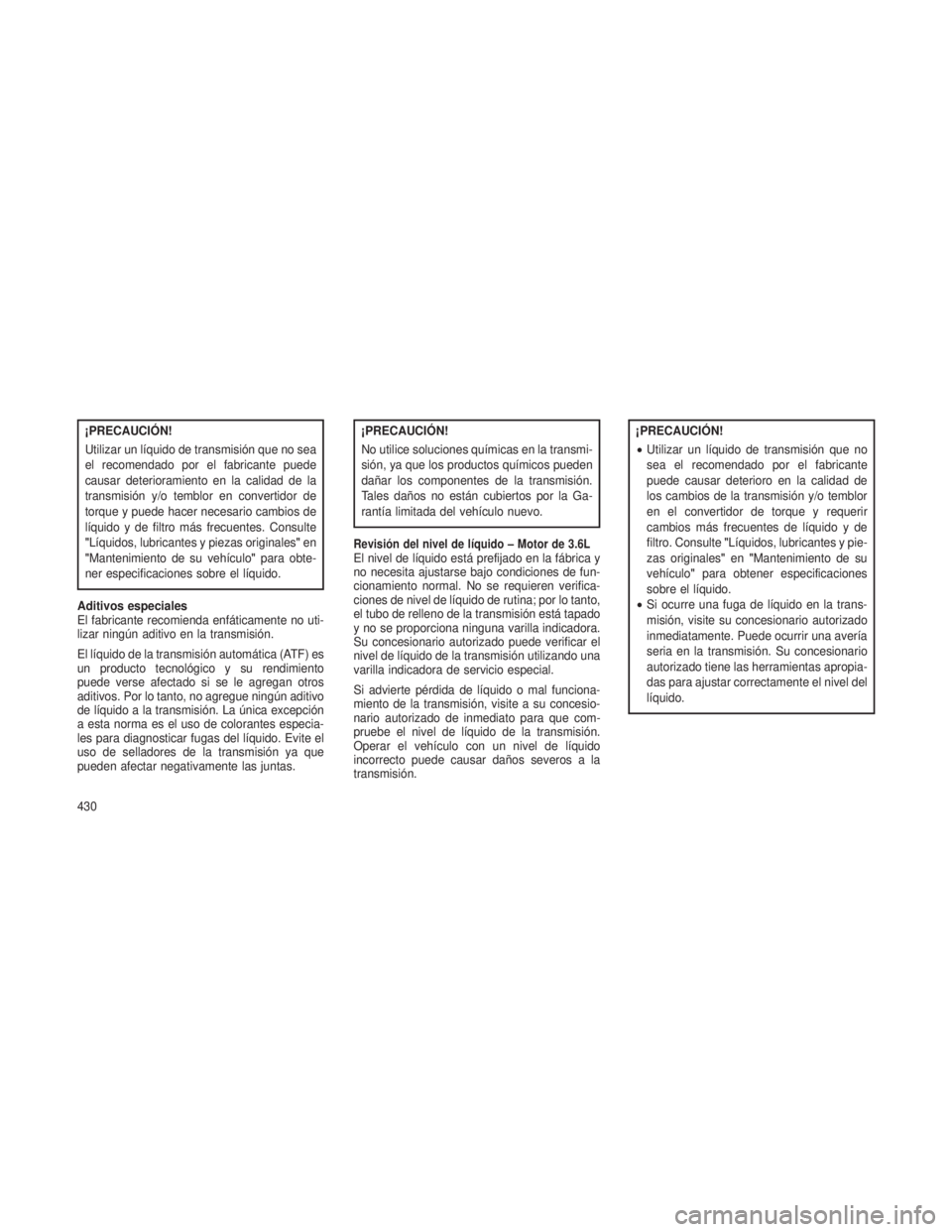 ¡PRECAUCIÓN!

Utilizar un líquido de transmisión que no sea el recomendado por el fabricante puede causar deterioramiento en la calidad de la transmisión y/o temblor en convertidor de torque y puede hacer necesario cambios de líquido y de filtro más frecuentes. Consulte "Líquidos, lubricantes y piezas originales" en "Mantenimiento de su vehículo" para obtener especificaciones sobre el líquido.

Aditivos especiales
El fabricante recomienda enfáticamente no utilizar ningún aditivo en la transmisión.

El líquido de la transmisión automática (ATF) es un producto tecnológico y su rendimiento puede verse afectado si se le agregan otros aditivos. Por lo tanto, no agregue ningún aditivo de líquido a la transmisión. La única excepción a esta norma es el uso de colorantes especiales para diagnosticar fugas del líquido. Evite el uso de selladores de la transmisión ya que pueden afectar negativamente las juntas.

¡PRECAUCIÓN!

No utilice soluciones químicas en la transmisión, ya que los productos químicos pueden dañar los componentes de la transmisión. Tales daños no están cubiertos por la Garantía limitada del vehículo nuevo.

Revisión del nivel de líquido – Motor de 3.6L
El nivel de líquido está prefijado en la fábrica y no necesita ajustarse bajo condiciones de funcionamiento normal. No se requieren verificaciones de nivel de líquido de rutina; por lo tanto, el tubo de relleno de la transmisión está tapado y no se proporciona ninguna varilla indicadora. Su concesionario autorizado puede verificar el nivel de líquido de la transmisión utilizando una varilla indicadora de servicio especial.

Si advierte pérdida de líquido o mal funcionamiento de la transmisión, visite a su concesionario autorizado de inmediato para que compruebe el nivel de líquido de la transmisión. Operar el vehículo con un nivel de líquido incorrecto puede causar daños severos a la transmisión.

¡PRECAUCIÓN!

• Utilizar un líquido de transmisión que no sea el recomendado por el fabricante puede causar deterioro en la calidad de los cambios de la transmisión y/o temblor en el convertidor de torque y requerir cambios más frecuentes de líquido y de filtro. Consulte "Líquidos, lubricantes y piezas originales" en "Mantenimiento de su vehículo" para obtener especificaciones sobre el líquido.
• Si ocurre una fuga de líquido en la transmisión, visite su concesionario autorizado inmediatamente. Puede ocurrir una avería seria en la transmisión. Su concesionario autorizado tiene las herramientas apropiadas para ajustar correctamente el nivel del líquido.

430

carmanualsonline.info